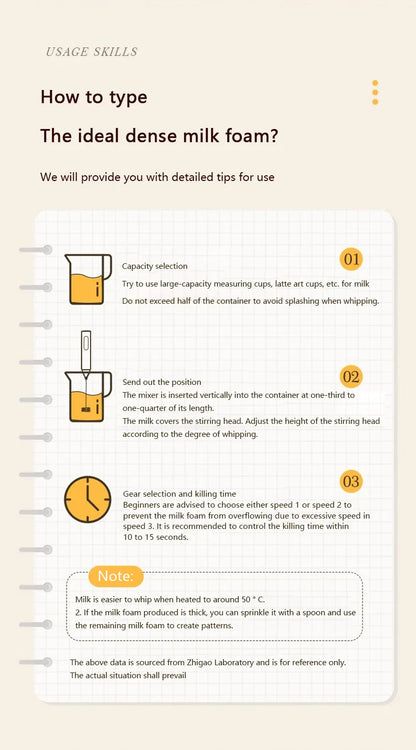 USAGE SKILLS

How to type

The ideal dense milk foam?

We will provide you with detailed tips for use

01

Capacity selection

Try to use large-capacity measuring cups, latte art cups, etc. for milk

Do not exceed half of the container to avoid splashing when whipping.

02

Send out the position

The mixer is inserted vertically into the container at one-third to one-quarter of its length.

The milk covers the stirring head. Adjust the height of the stirring head according to the degree of whipping.

03

Gear selection and killing time

Beginners are advised to choose either speed 1 or speed 2 to prevent the milk foam from overflowing due to excessive speed in speed 3. It is recommended to control the killing time within 10 to 15 seconds.

Note:

Milk is easier to whip when heated to around 50 ° C.

2. If the milk foam produced is thick, you can sprinkle it with a spoon and use the remaining milk foam to create patterns.

The above data is sourced from Zhigao Laboratory and is for reference only.

The actual situation shall prevail